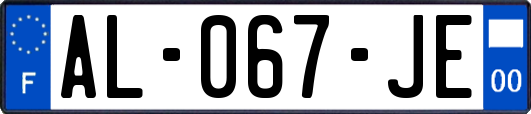 F
AL-067-JE
00